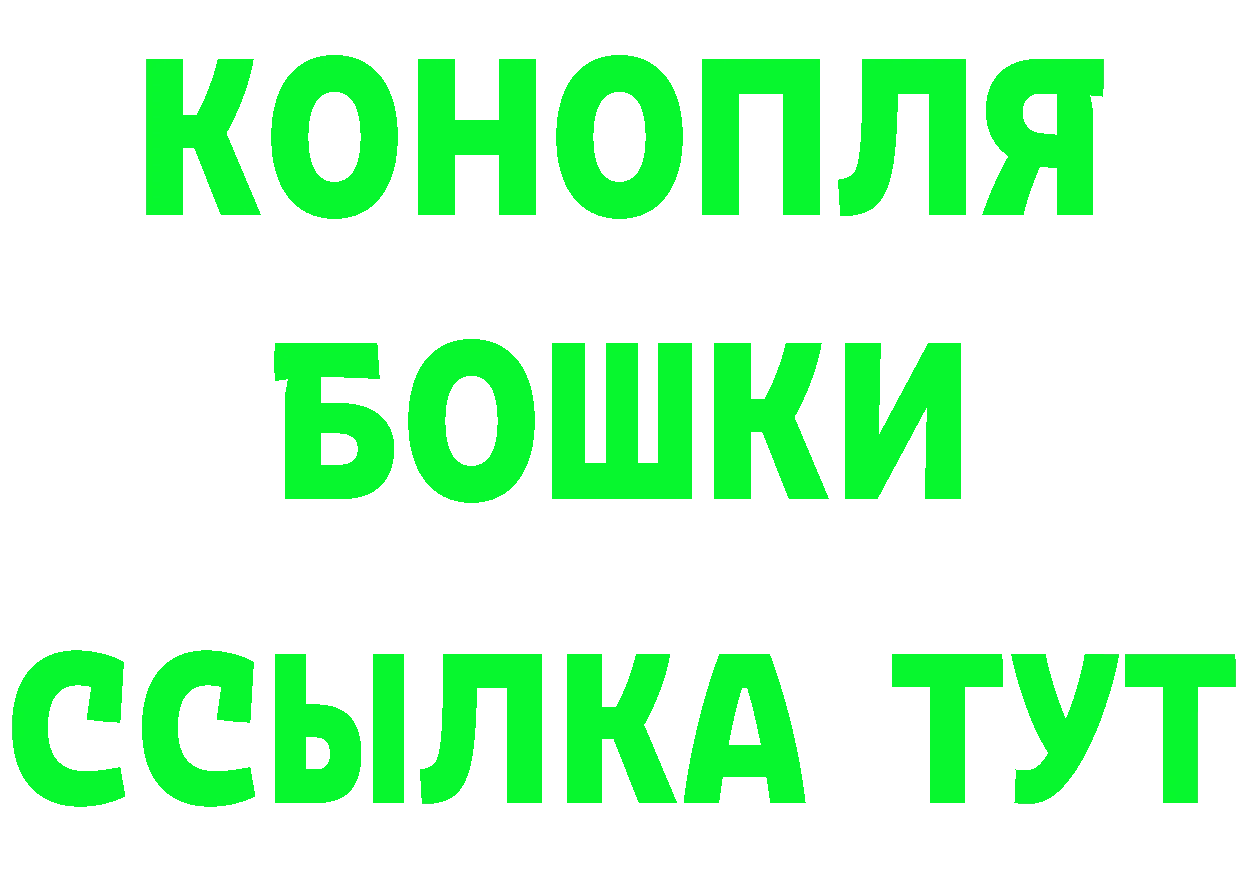 КОНОПЛЯ
БОШКИ
ССЫЛКА ТУТ